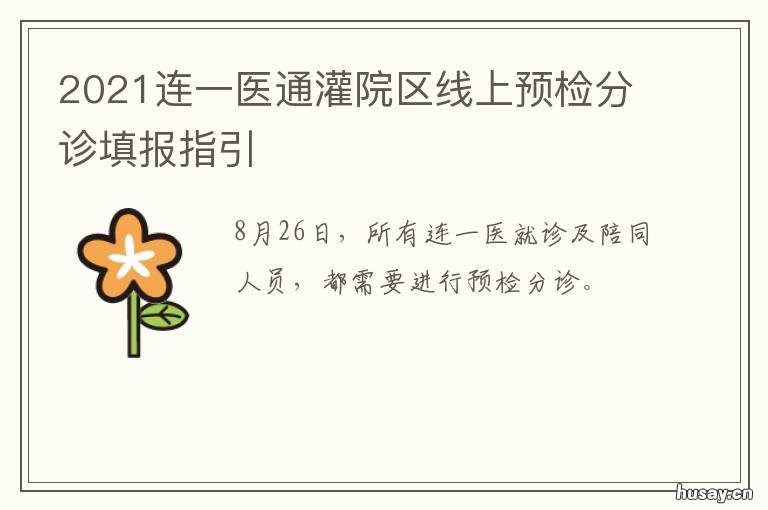 2021连一医通灌院区线上预检分诊填报指引

8月26日，所有连一医就诊及陪同人员，都需要进行预检分诊。

husay.cn